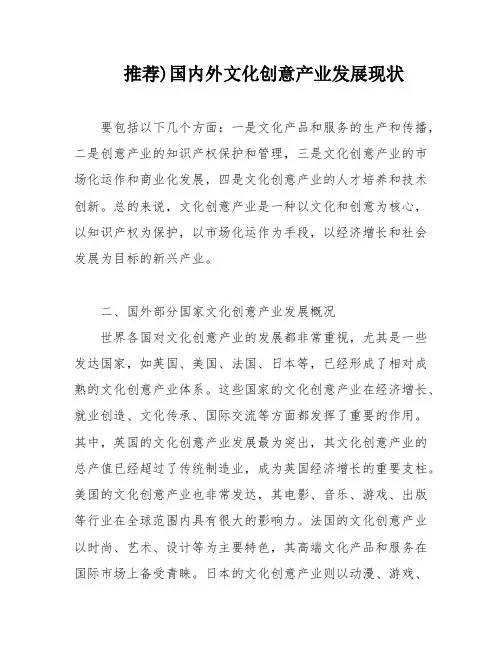 推荐)国内外文化创意产业发展现状

要包括以下几个方面：一是文化产品和服务的生产和传播，二是创意产业的知识产权保护和管理，三是文化创意产业的市场化运作和商业化发展，四是文化创意产业的人才培养和技术创新。总的来说，文化创意产业是一种以文化和创意为核心，以知识产权为保护，以市场化运作为手段，以经济增长和社会发展为目标的新兴产业。

二、国外部分国家文化创意产业发展概况

世界各国对文化创意产业的发展都非常重视，尤其是一些发达国家，如英国、美国、法国、日本等，已经形成了相对成熟的文化创意产业体系。这些国家的文化创意产业在经济增长、就业创造、文化传承、国际交流等方面都发挥了重要的作用。其中，英国的文化创意产业发展最为突出，其文化创意产业的总产值已经超过了传统制造业，成为英国经济增长的重要支柱。美国的文化创意产业也非常发达，其电影、音乐、游戏、出版等行业在全球范围内具有很大的影响力。法国的文化创意产业以时尚、艺术、设计等为主要特色，其高端文化产品和服务在国际市场上备受青睐。日本的文化创意产业则以动漫、游戏、